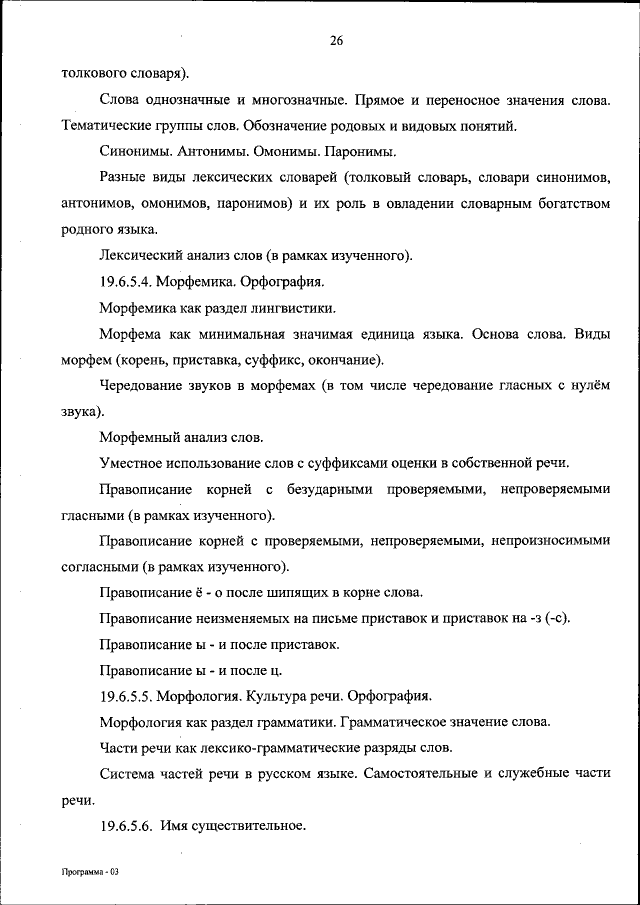 26

толкового словаря).

Слова однозначные и многозначные. Прямое и переносное значения слова. Тематические группы слов. Обозначение родовых и видовых понятий.

Синонимы. Антонимы. Омонимы. Паронимы.

Разные виды лексических словарей (толковый словарь, словари синонимов, антонимов, омонимов, паронимов) и их роль в овладении словарным богатством родного языка.

Лексический анализ слов (в рамках изученного).

19.6.5.4. Морфемика. Орфография.

Морфемика как раздел лингвистики.

Морфема как минимальная значимая единица языка. Основа слова. Виды морфем (корень, приставка, суффикс, окончание).

Чередование звуков в морфемах (в том числе чередование гласных с нулём звука).

Морфемный анализ слов.

Уместное использование слов с суффиксами оценки в собственной речи.

Правописание корней с безударными проверяемыми, непроверяемыми гласными (в рамках изученного).

Правописание корней с проверяемыми, непроверяемыми, непроизносимыми согласными (в рамках изученного).

Правописание ё - о после шипящих в корне слова.

Правописание неизменяемых на письме приставок и приставок на -з (-с).

Правописание ы - и после приставок.

Правописание ы - и после ц.

19.6.5.5. Морфология. Культура речи. Орфография.

Морфология как раздел грамматики. Грамматическое значение слова.

Части речи как лексико-грамматические разряды слов.

Система частей речи в русском языке. Самостоятельные и служебные части речи.

19.6.5.6. Имя существительное.

Программа - 03